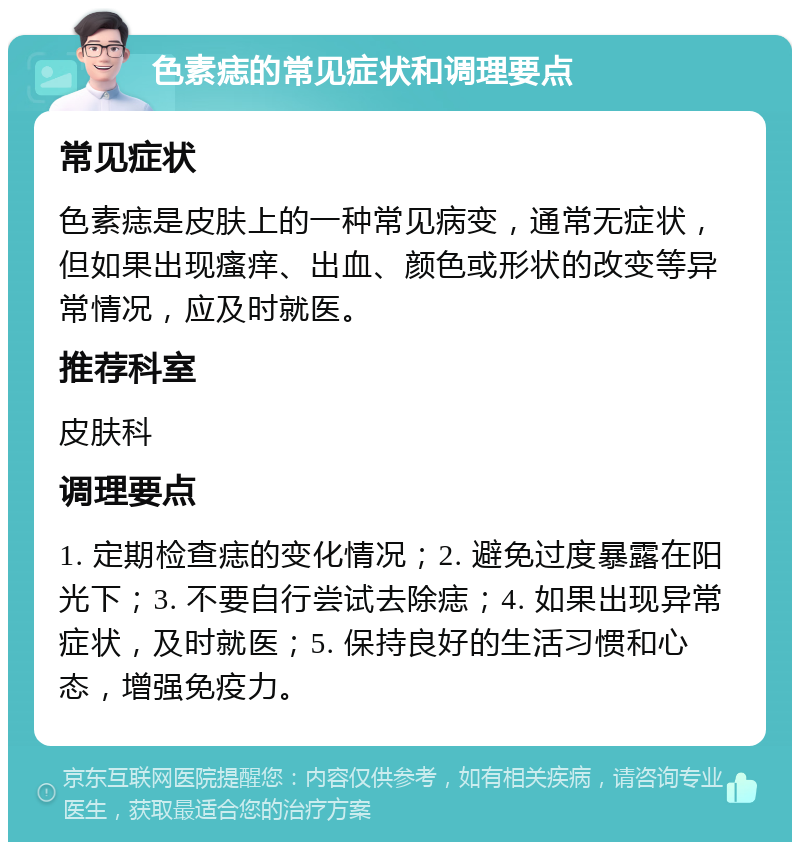 色素痣的常见症状和调理要点

常见症状

色素痣是皮肤上的一种常见病变，通常无症状，但如果出现瘙痒、出血、颜色或形状的改变等异常情况，应及时就医。

推荐科室

皮肤科

调理要点

1. 定期检查痣的变化情况；2. 避免过度暴露在阳光下；3. 不要自行尝试去除痣；4. 如果出现异常症状，及时就医；5. 保持良好的生活习惯和心态，增强免疫力。

京东互联网医院提醒您：内容仅供参考，如有相关疾病，请咨询专业医生，获取最适合您的治疗方案